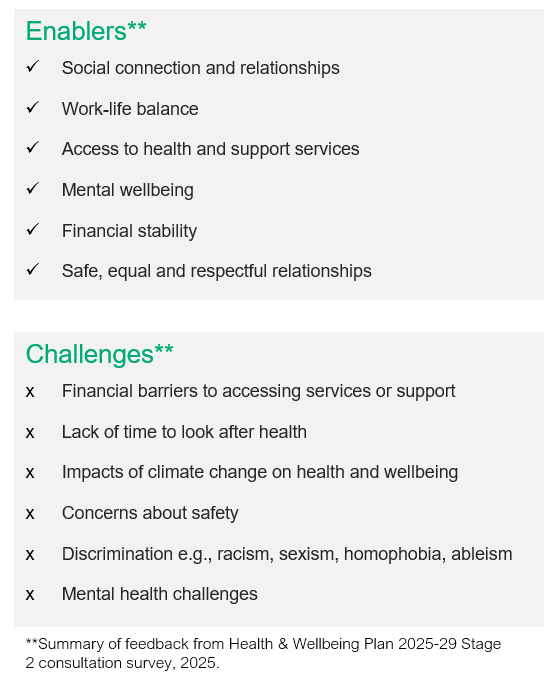 Enablers**

✓ Social connection and relationships

✓ Work-life balance

✓ Access to health and support services

✓ Mental wellbeing

✓ Financial stability

✓ Safe, equal and respectful relationships

Challenges**

x Financial barriers to accessing services or support

x Lack of time to look after health

x Impacts of climate change on health and wellbeing

x Concerns about safety

x Discrimination e.g., racism, sexism, homophobia, ableism

x Mental health challenges

**Summary of feedback from Health & Wellbeing Plan 2025-29 Stage 2 consultation survey, 2025.